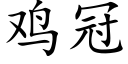 鸡冠